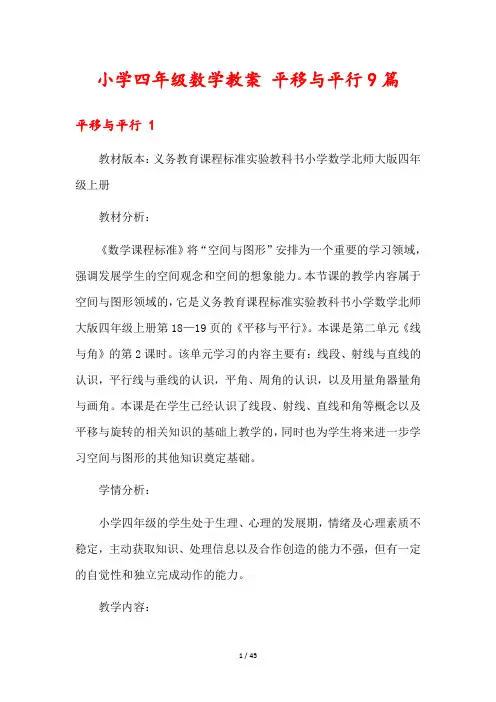 小学四年级数学教案 平移与平行9篇

平移与平行 1

教材版本：义务教育课程标准实验教科书小学数学北师大版四年级上册

教材分析：

《数学课程标准》将“空间与图形”安排为一个重要的学习领域，强调发展学生的空间观念和空间的想象能力。本节课的教学内容属于空间与图形领域的，它是义务教育课程标准实验教科书小学数学北师大版四年级上册第18—19页的《平移与平行》。本课是第二单元《线与角》的第2课时。该单元学习的内容主要有：线段、射线与直线的认识，平行线与垂线的认识，平角、周角的认识，以及用量角器量角与画角。本课是在学生已经认识了线段、射线、直线和角等概念以及平移与旋转的相关知识的基础上教学的，同时也为学生将来进一步学习空间与图形的其他知识奠定基础。

学情分析：

小学四年级的学生处于生理、心理的发展期，情绪及心理素质不稳定，主动获取知识、处理信息以及合作创造的能力不强，但有一定的自觉性和独立完成动作的能力。

教学内容：

1 / 45